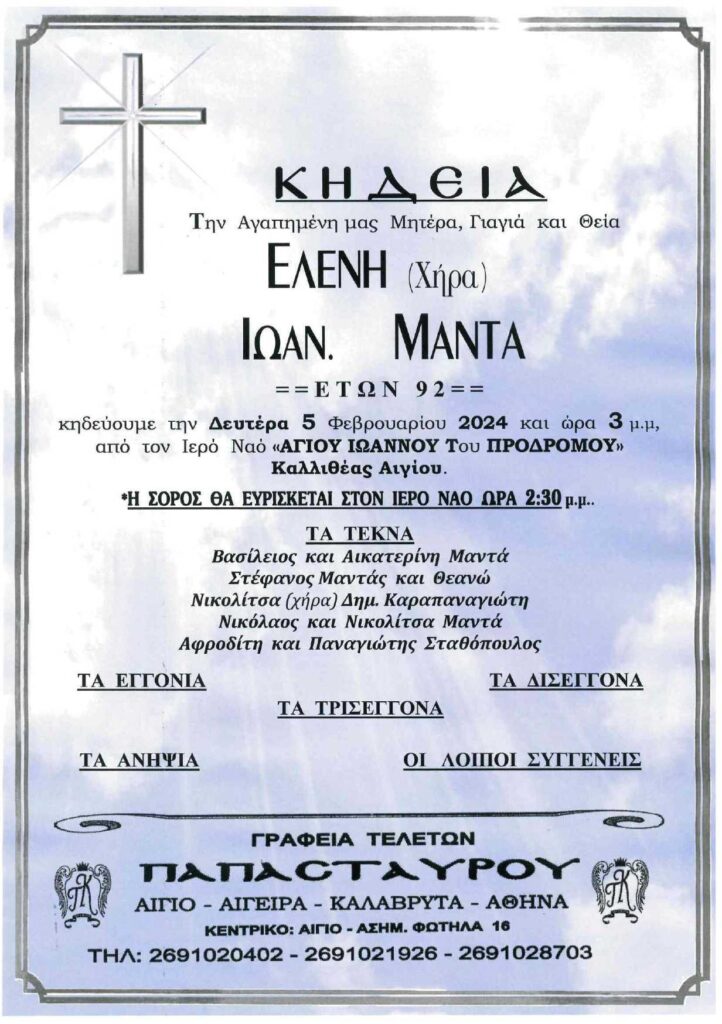 ΚΗΔΕΙΑ

Την Αγαπημένη μας Μητέρα, Γιαγιά και Θεία

ΕΛΕΝΗ (Χήρα)

ΙΩΑΝ. ΜΑΝΤΑ

==ΕΤΩΝ 92==

κηδεύουμε την Δευτέρα 5 Φεβρουαρίου 2024 και ώρα 3 μ.μ, από τον Ιερό Ναό «ΑΓΙΟΥ ΙΩΑΝΝΟΥ Του ΠΡΟΔΡΟΜΟΥ» Καλλιθέας Αιγίου.

*Η ΣΟΡΟΣ ΘΑ ΕΥΡΙΣΚΕΤΑΙ ΣΤΟΝ ΙΕΡΟ ΝΑΟ ΩΡΑ 2:30 μ.μ..

ΤΑ ΤΕΚΝΑ
Βασίλειος και Αικατερίνη Μαντά
Στέφανος Μαντάς και Θεανώ
Νικολίτσα (χήρα) Δημ. Καραπαναγιώτη
Νικόλαος και Νικολίτσα Μαντά
Αφροδίτη και Παναγιώτης Σταθόπουλος

ΤΑ ΕΓΓΟΝΙΑ

ΤΑ ΔΙΣΕΓΓΟΝΑ

ΤΑ ΤΡΙΣΕΓΓΟΝΑ

ΤΑ ΑΝΗΨΙΑ

ΟΙ ΛΟΙΠΟΙ ΣΥΓΓΕΝΕΙΣ

ΓΡΑΦΕΙΑ ΤΕΛΕΤΩΝ
ΠΑΠΑΣΤΑΥΡΟΥ
ΑΙΓΙΟ - ΑΙΓΕΙΡΑ - ΚΑΛΑΒΡΥΤΑ - ΑΘΗΝΑ
ΚΕΝΤΡΙΚΟ: ΑΙΓΙΟ - ΑΣΗΜ. ΦΩΤΗΛΑ 16
ΤΗΛ: 2691020402 - 2691021926 - 2691028703